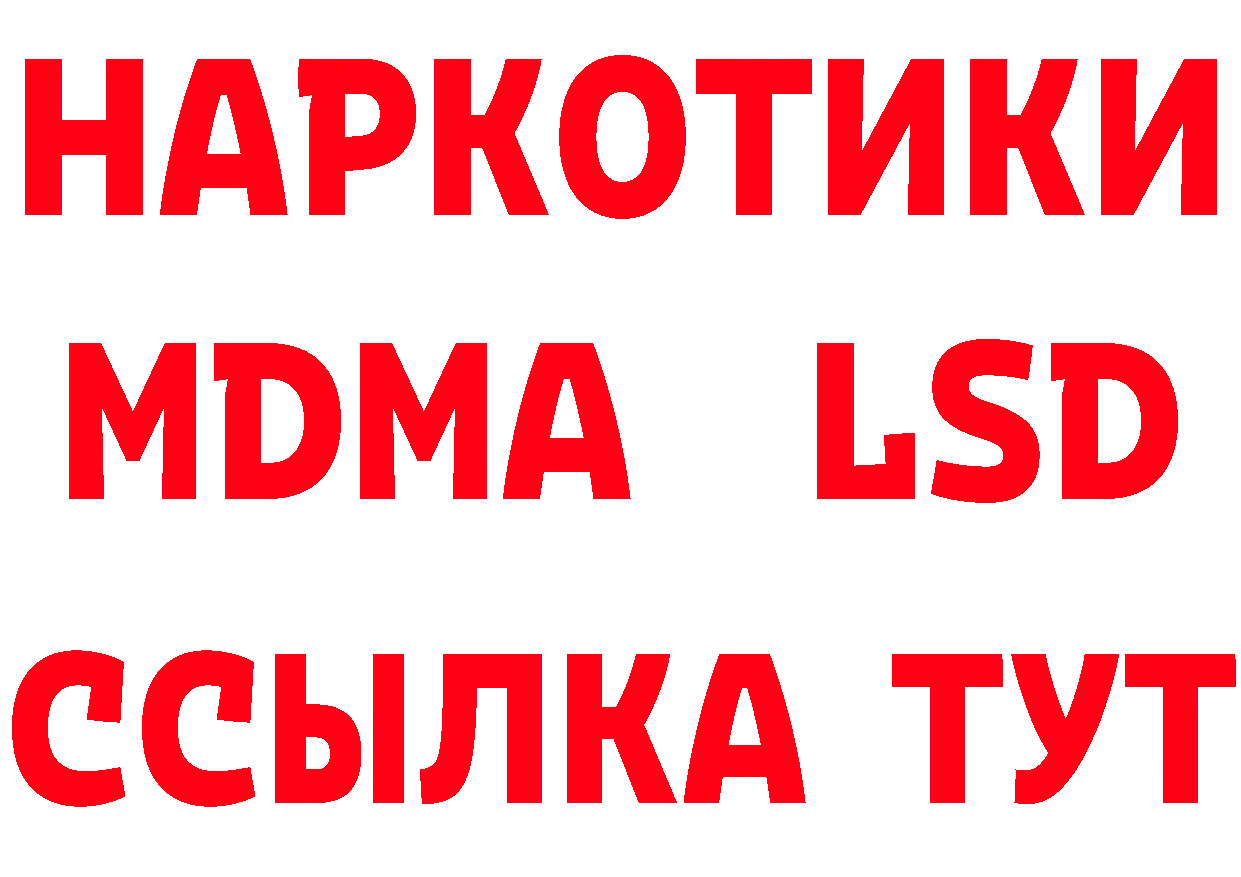 НАРКОТИКИ
MDMA LSD
ССЫЛКА ТУТ